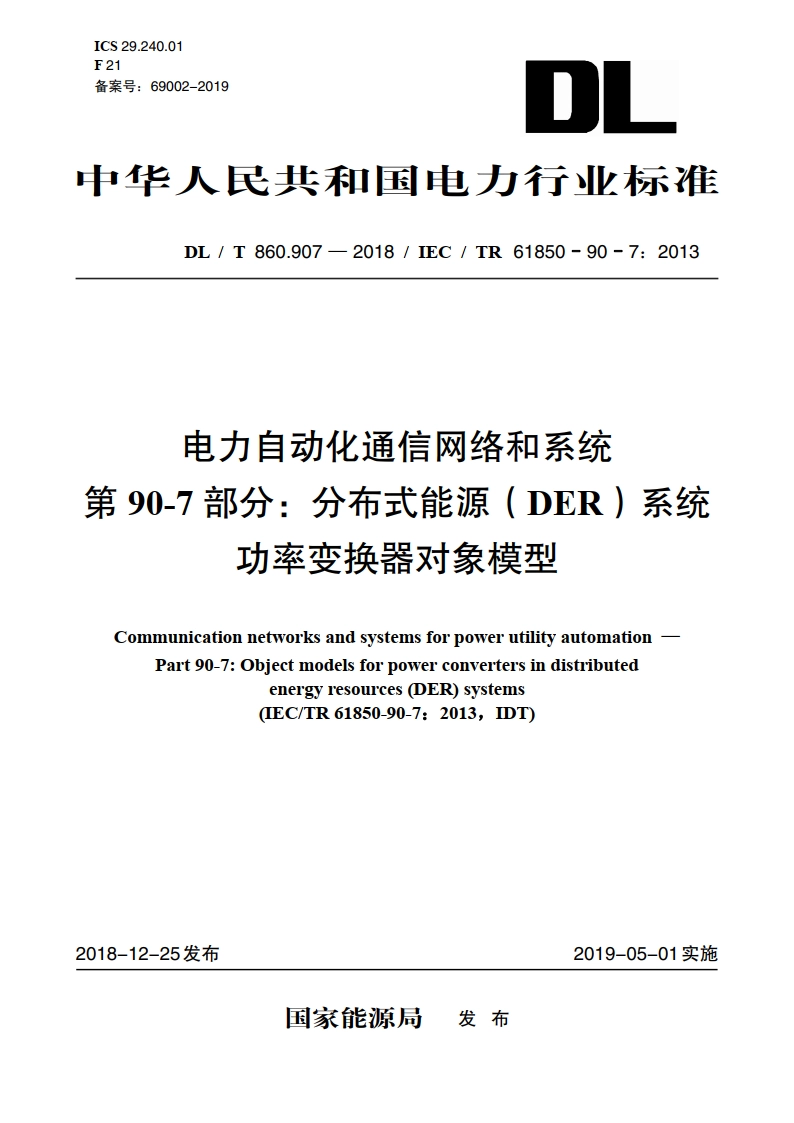 ICS 29.240.01
F 21
备案号：69002–2019

DL

中华人民共和国电力行业标准

DL / T 860.907 — 2018 / IEC / TR 61850 - 90 - 7：2013

电力自动化通信网络和系统
第 90-7 部分：分布式能源（DER）系统
功率变换器对象模型

Communication networks and systems for power utility automation —
Part 90-7: Object models for power converters in distributed energy resources (DER) systems
(IEC/TR 61850-90-7：2013，IDT)

2018–12–25发布

2019–05–01实施

国家能源局 发 布